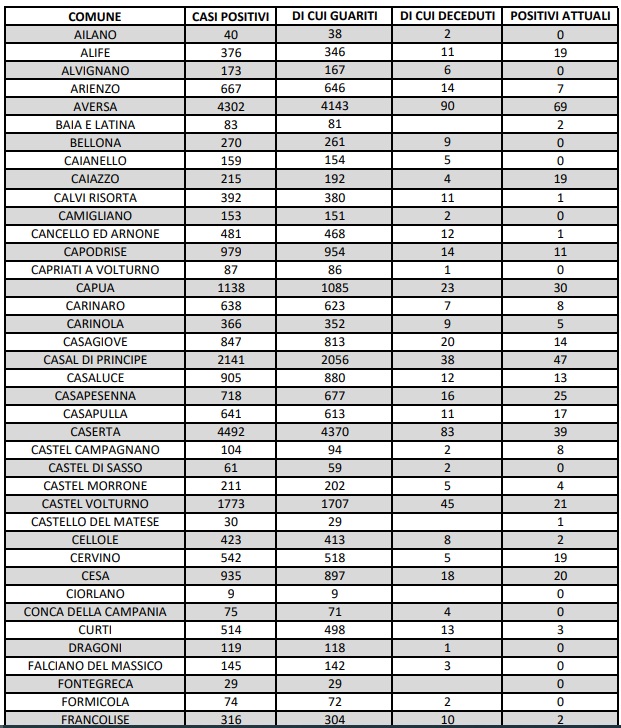 | COMUNE | CASI POSITIVI | DI CUI GUARITI | DI CUI DECEDUTI | POSITIVI ATTUALI |
|---|---|---|---|---|
| AILANO | 40 | 38 | 2 | 0 |
| ALIFE | 376 | 346 | 11 | 19 |
| ALVIGNANO | 173 | 167 | 6 | 0 |
| ARIENZO | 667 | 646 | 14 | 7 |
| AVERSA | 4302 | 4143 | 90 | 69 |
| BAIA E LATINA | 83 | 81 | | 2 |
| BELLONA | 270 | 261 | 9 | 0 |
| CAIANELLO | 159 | 154 | 5 | 0 |
| CAIAZZO | 215 | 192 | 4 | 19 |
| CALVI RISORTA | 392 | 380 | 11 | 1 |
| CAMIGLIANO | 153 | 151 | 2 | 0 |
| CANCELLO ED ARNONE | 481 | 468 | 12 | 1 |
| CAPODRISE | 979 | 954 | 14 | 11 |
| CAPRIATI A VOLTURNO | 87 | 86 | 1 | 0 |
| CAPUA | 1138 | 1085 | 23 | 30 |
| CARINARO | 638 | 623 | 7 | 8 |
| CARINOLA | 366 | 352 | 9 | 5 |
| CASAGIOVE | 847 | 813 | 20 | 14 |
| CASAL DI PRINCIPE | 2141 | 2056 | 38 | 47 |
| CASALUCE | 905 | 880 | 12 | 13 |
| CASAPESENNA | 718 | 677 | 16 | 25 |
| CASAPULLA | 641 | 613 | 11 | 17 |
| CASERTA | 4492 | 4370 | 83 | 39 |
| CASTEL CAMPAGNANO | 104 | 94 | 2 | 8 |
| CASTEL DI SASSO | 61 | 59 | 2 | 0 |
| CASTEL MORRONE | 211 | 202 | 5 | 4 |
| CASTEL VOLTURNO | 1773 | 1707 | 45 | 21 |
| CASTELLO DEL MATESE | 30 | 29 | | 1 |
| CELLOLE | 423 | 413 | 8 | 2 |
| CERVINO | 542 | 518 | 5 | 19 |
| CESA | 935 | 897 | 18 | 20 |
| CIORLANO | 9 | 9 | | 0 |
| CONCA DELLA CAMPANIA | 75 | 71 | 4 | 0 |
| CURTI | 514 | 498 | 13 | 3 |
| DRAGONI | 119 | 118 | 1 | 0 |
| FALCIANO DEL MASSICO | 145 | 142 | 3 | 0 |
| FONTEGRECA | 29 | 29 | | 0 |
| FORMICOLA | 74 | 72 | 2 | 0 |
| FRANCOLISE | 316 | 304 | 10 | 2 |